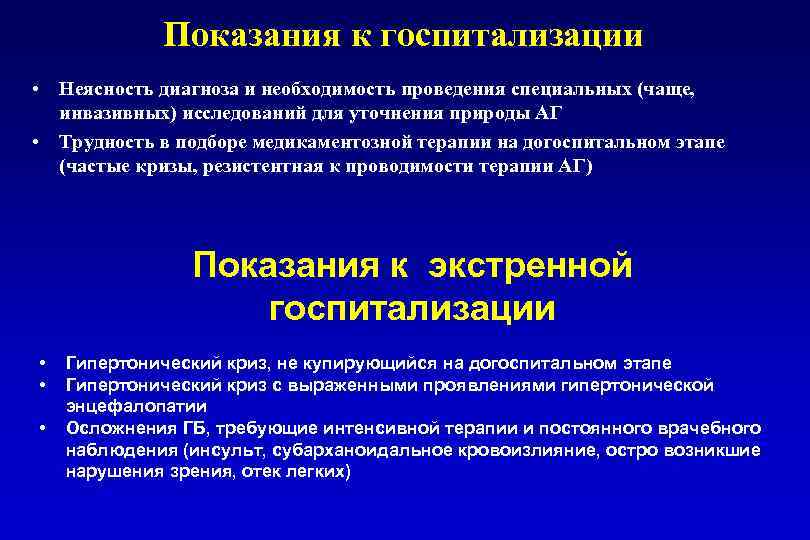 Показания к госпитализации

• Неясность диагноза и необходимость проведения специальных (чаще, инвазивных) исследований для уточнения природы АГ
• Трудность в подборе медикаментозной терапии на догоспитальном этапе (частые кризы, резистентная к проводимости терапии АГ)

Показания к экстренной госпитализации

• Гипертонический криз, не купирующийся на догоспитальном этапе
• Гипертонический криз с выраженными проявлениями гипертонической энцефалопатии
• Осложнения ГБ, требующие интенсивной терапии и постоянного врачебного наблюдения (инсульт, субарханоидальное кровоизлияние, остро возникшие нарушения зрения, отек легких)